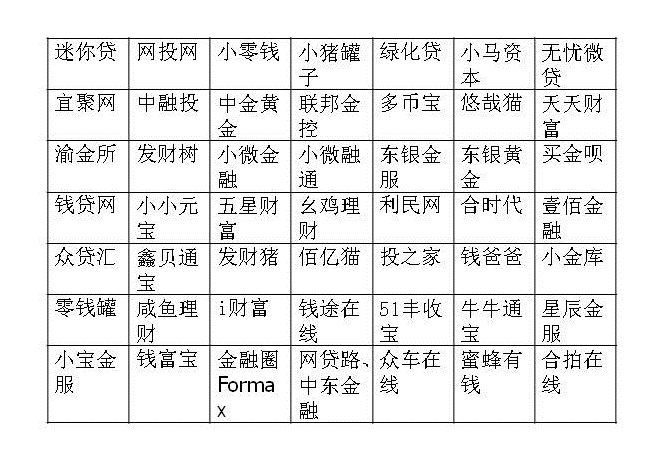 | 迷你贷 | 网投网 | 小零钱 | 小猪罐子 | 绿化贷 | 小马资本 | 无忧微贷 |
|---|---|---|---|---|---|---|
| 宜聚网 | 中融投 | 中金黄金 | 联邦金控 | 多币宝 | 悠哉猫 | 天天财富 |
| 渝金所 | 发财树 | 小微金融 | 小微融通 | 东银金服 | 东银黄金 | 买金呗 |
| 钱贷网 | 小小元宝 | 五星财富 | 幺鸡理财 | 利民网 | 合时代 | 壹佰金融 |
| 众贷汇 | 鑫贝通宝 | 发财猪 | 佰亿猫 | 投之家 | 钱爸爸 | 小金库 |
| 零钱罐 | 咸鱼理财 | i财富 | 钱途在线 | 51丰收宝 | 牛牛通宝 | 星辰金服 |
| 小宝金服 | 钱富宝 | 金融圈Formax | 网贷路、中东金融 | 众车在线 | 蜜蜂有钱 | 合拍在线 |